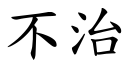 不治